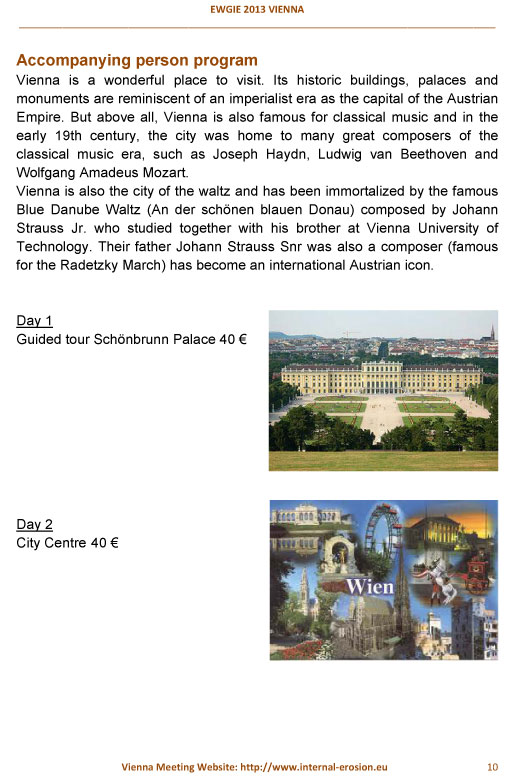 EWGIE 2013 VIENNA

Accompanying person program

Vienna is a wonderful place to visit. Its historic buildings, palaces and monuments are reminiscent of an imperialist era as the capital of the Austrian Empire. But above all, Vienna is also famous for classical music and in the early 19th century, the city was home to many great composers of the classical music era, such as Joseph Haydn, Ludwig van Beethoven and Wolfgang Amadeus Mozart.
Vienna is also the city of the waltz and has been immortalized by the famous Blue Danube Waltz (An der schönen blauen Donau) composed by Johann Strauss Jr. who studied together with his brother at Vienna University of Technology. Their father Johann Strauss Snr was also a composer (famous for the Radetzky March) has become an international Austrian icon.

Day 1
Guided tour Schönbrunn Palace 40 €

Day 2
City Centre 40 €

Wien

Vienna Meeting Website: http://www.internal-erosion.eu 10